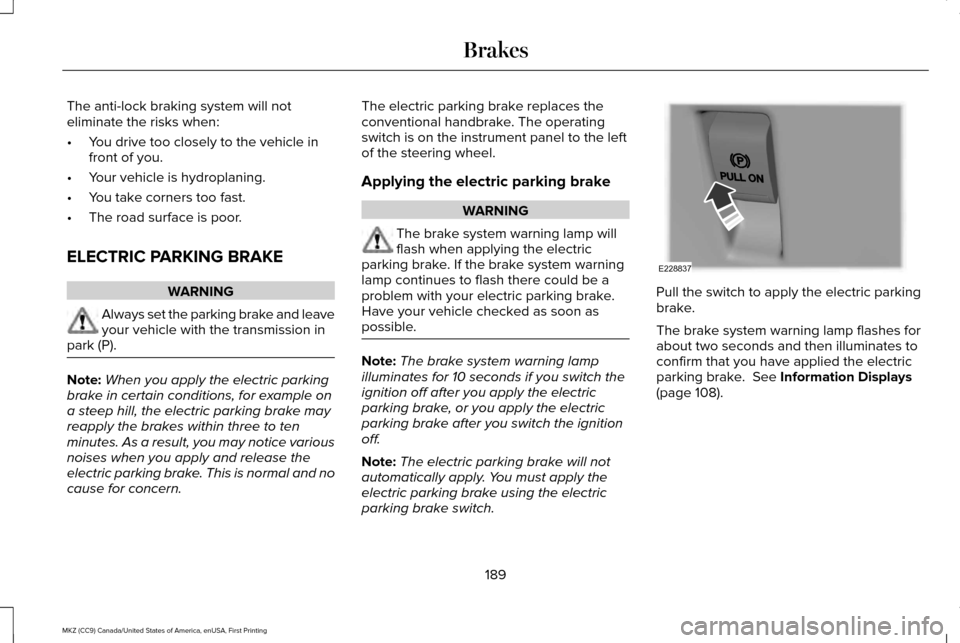 Brakes

The anti-lock braking system will not eliminate the risks when:

• You drive too closely to the vehicle in front of you.
• Your vehicle is hydroplaning.
• You take corners too fast.
• The road surface is poor.

ELECTRIC PARKING BRAKE

WARNING

Always set the parking brake and leave your vehicle with the transmission in park (P).

Note: When you apply the electric parking brake in certain conditions, for example on a steep hill, the electric parking brake may reapply the brakes within three to ten minutes. As a result, you may notice various noises when you apply and release the electric parking brake. This is normal and no cause for concern.

The electric parking brake replaces the conventional handbrake. The operating switch is on the instrument panel to the left of the steering wheel.

Applying the electric parking brake

WARNING

The brake system warning lamp will flash when applying the electric parking brake. If the brake system warning lamp continues to flash there could be a problem with your electric parking brake. Have your vehicle checked as soon as possible.

Note: The brake system warning lamp illuminates for 10 seconds if you switch the ignition off after you apply the electric parking brake, or you apply the electric parking brake after you switch the ignition off.

Note: The electric parking brake will not automatically apply. You must apply the electric parking brake using the electric parking brake switch.

(P)
PULL ON
E228837

Pull the switch to apply the electric parking brake.

The brake system warning lamp flashes for about two seconds and then illuminates to confirm that you have applied the electric parking brake. See Information Displays (page 108).

189

MKZ (CC9) Canada/United States of America, enUSA, First Printing

carmanualsonline.info